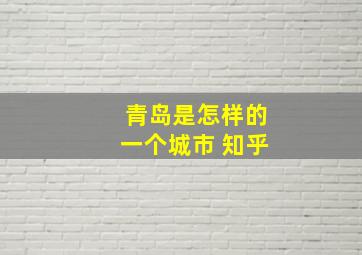 青岛是怎样的
一个城市 知乎